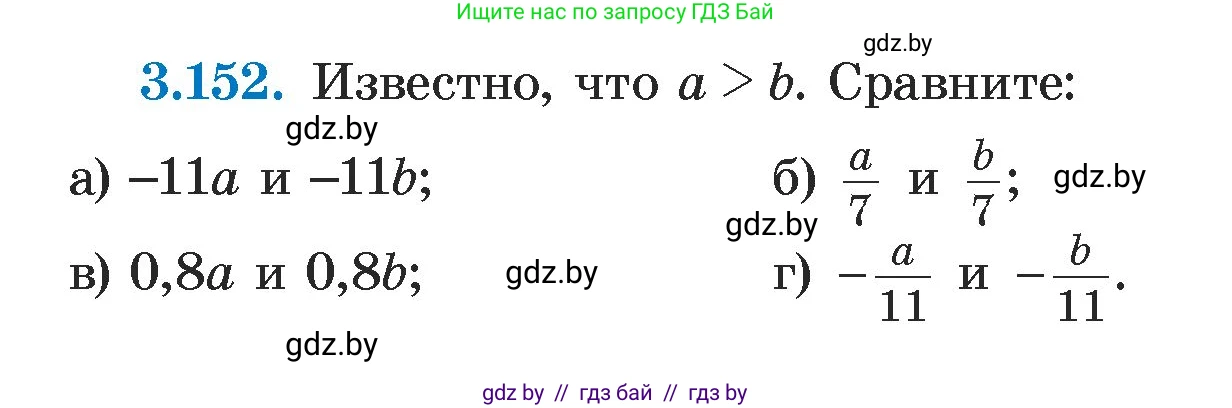 Ищите нас по запросу ГДЗ Бай

gdz.by

**3.152.** Известно, что $a > b$. Сравните:

gdz.by

а) $-11a$ и $-11b$;

б) $\frac{a}{7}$ и $\frac{b}{7}$;

gdz.by

gdz.by

в) $0,8a$ и $0,8b$;

gdz.by

г) $-\frac{a}{11}$ и $-\frac{b}{11}$.

gdz.by

gdz by // гдз бай // гдз by